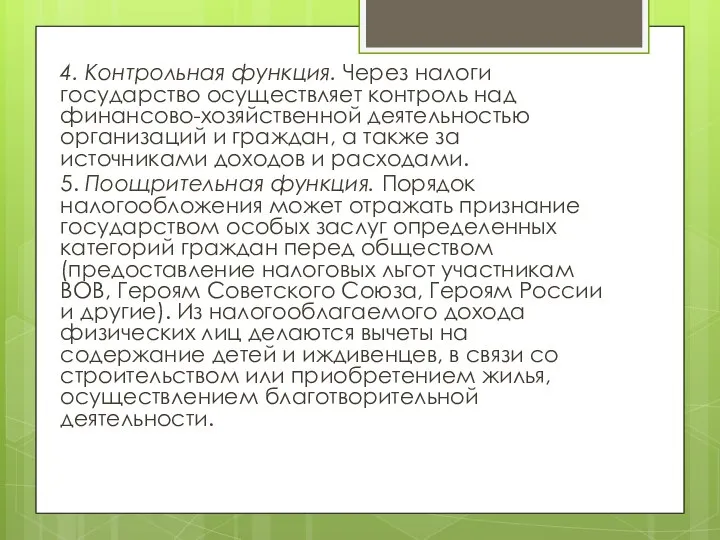 4. Контрольная функция. Через налоги государство осуществляет контроль над финансово-хозяйственной деятельностью организаций и граждан, а также за источниками доходов и расходами.

5. Поощрительная функция. Порядок налогообложения может отражать признание государством особых заслуг определенных категорий граждан перед обществом (предоставление налоговых льгот участникам ВОВ, Героям Советского Союза, Героям России и другие). Из налогооблагаемого дохода физических лиц делаются вычеты на содержание детей и иждивенцев, в связи со строительством или приобретением жилья, осуществлением благотворительной деятельности.